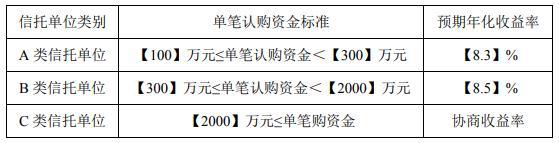 | 信托单位类别 | 单笔认购资金标准 | 预期年化收益率 |
|---|---|---|
| A 类信托单位 | 【100】万元≤单笔认购资金＜【300】万元 | 【8.3】% |
| B 类信托单位 | 【300】万元≤单笔认购资金＜【2000】万元 | 【8.5】% |
| C 类信托单位 | 【2000】万元≤单笔购资金 | 协商收益率 |